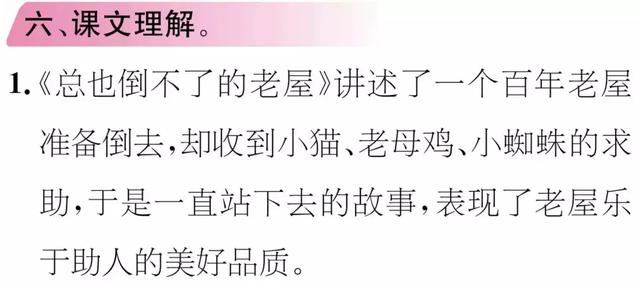 六、课文理解。

1.《总也倒不了的老屋》讲述了一个百年老屋准备倒去，却收到小猫、老母鸡、小蜘蛛的求助，于是一直站下去的故事，表现了老屋乐于助人的美好品质。